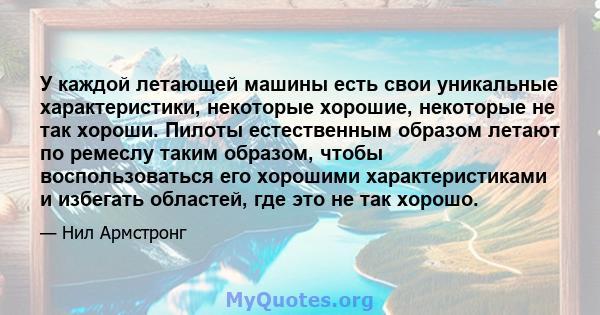 У каждой летающей машины есть свои уникальные характеристики, некоторые хорошие, некоторые не так хороши. Пилоты естественным образом летают по ремеслу таким образом, чтобы воспользоваться его хорошими характеристиками и избегать областей, где это не так хорошо.

— Нил Армстронг

MyQuotes.org